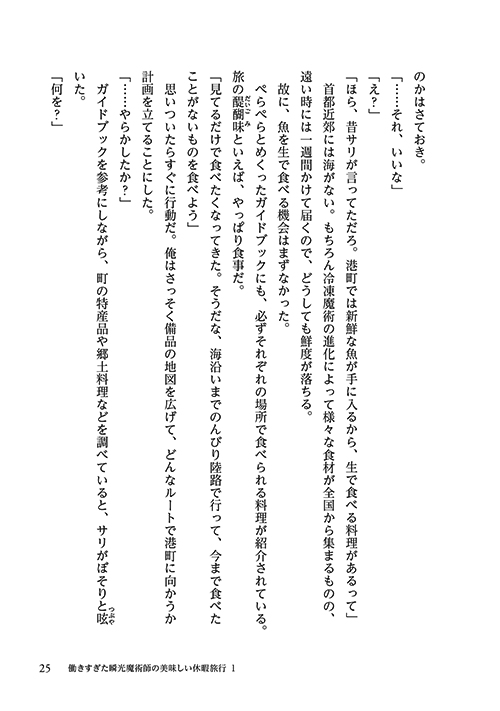 のかはさておき。

「……それ、いいな」

「え？」

「ほら、昔サリが言ってただろ。港町では新鮮な魚が手に入るから、生で食べる料理があるって」

首都近郊には海がない。もちろん冷凍魔術の進化によって様々な食材が全国から集まるものの、遠い時には一週間かけて届くので、どうしても鮮度が落ちる。

故に、魚を生で食べる機会はまずなかった。

ぺらぺらとめくったガイドブックにも、必ずそれぞれの場所で食べられる料理が紹介されている。旅の醍醐味といえば、やっぱり食事だ。

「見てるだけで食べたくなってきた。そうだな、海沿いまでのんびり陸路で行って、今まで食べたことがないものを食べよう」

思いついたらすぐに行動だ。俺はさっそく備品の地図を広げて、どんなルートで港町に向かうか計画を立てることにした。

「……やらかしたか？」

ガイドブックを参考にしながら、町の特産品や郷土料理などを調べていると、サリがぼそりと呟いた。

「何を？」

25　働きすぎた瞬光魔術師の美味しい休暇旅行 1